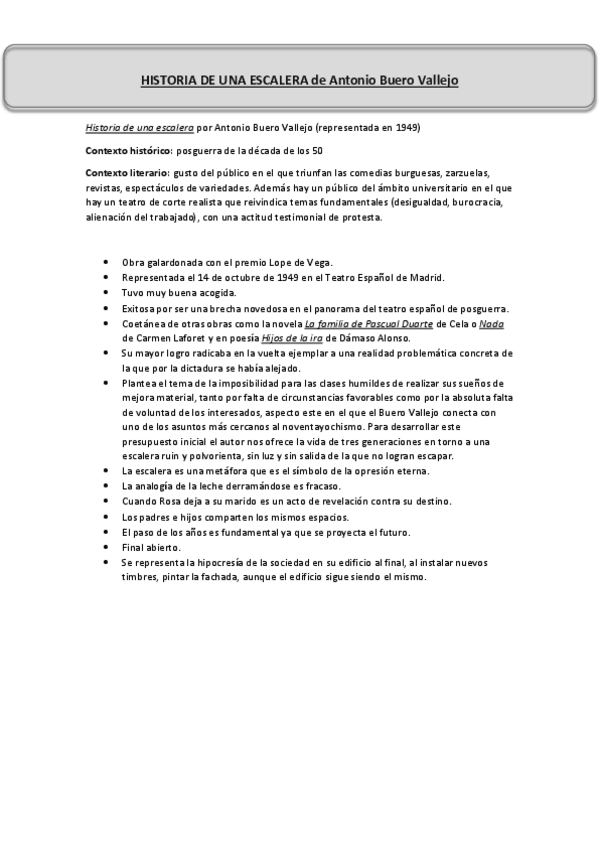 HISTORIA DE UNA ESCALERA de Antonio Buero Vallejo

Historia de una escalera por Antonio Buero Vallejo (representada en 1949)

Contexto histórico: posguerra de la década de los 50

Contexto literario: gusto del público en el que triunfan las comedias burguesas, zarzuelas, revistas, espectáculos de variedades. Además hay un público del ámbito universitario en el que hay un teatro de corte realista que reivindica temas fundamentales (desigualdad, burocracia, alienación del trabajado), con una actitud testimonial de protesta.

- Obra galardonada con el premio Lope de Vega.
- Representada el 14 de octubre de 1949 en el Teatro Español de Madrid.
- Tuvo muy buena acogida.
- Exitosa por ser una brecha novedosa en el panorama del teatro español de posguerra.
- Coetánea de otras obras como la novela La familia de Pascual Duarte de Cela o Nada de Carmen Laforet y en poesía Hijos de la ira de Dámaso Alonso.
- Su mayor logro radicaba en la vuelta ejemplar a una realidad problemática concreta de la que por la dictadura se había alejado.
- Plantea el tema de la imposibilidad para las clases humildes de realizar sus sueños de mejora material, tanto por falta de circunstancias favorables como por la absoluta falta de voluntad de los interesados, aspecto este en el que el Buero Vallejo conecta con uno de los asuntos más cercanos al noventayochismo. Para desarrollar este presupuesto inicial el autor nos ofrece la vida de tres generaciones en torno a una escalera ruin y polvorienta, sin luz y sin salida de la que no logran escapar.
- La escalera es una metáfora que es el símbolo de la opresión eterna.
- La analogía de la leche derramándose es fracaso.
- Cuando Rosa deja a su marido es un acto de revelación contra su destino.
- Los padres e hijos comparten los mismos espacios.
- El paso de los años es fundamental ya que se proyecta el futuro.
- Final abierto.
- Se representa la hipocresía de la sociedad en su edificio al final, al instalar nuevos timbres, pintar la fachada, aunque el edificio sigue siendo el mismo.